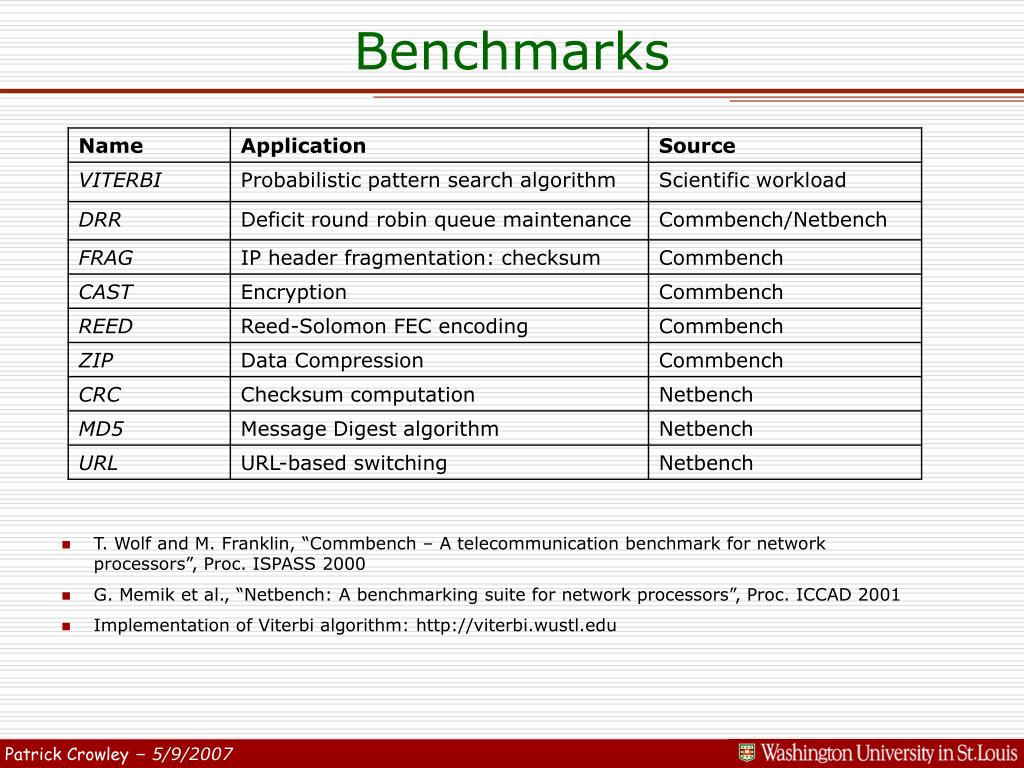 Benchmarks

| Name | Application | Source |
|---|---|---|
| VITERBI | Probabilistic pattern search algorithm | Scientific workload |
| DRR | Deficit round robin queue maintenance | Commbench/Netbench |
| FRAG | IP header fragmentation: checksum | Commbench |
| CAST | Encryption | Commbench |
| REED | Reed-Solomon FEC encoding | Commbench |
| ZIP | Data Compression | Commbench |
| CRC | Checksum computation | Netbench |
| MD5 | Message Digest algorithm | Netbench |
| URL | URL-based switching | Netbench |

T. Wolf and M. Franklin, “Commbench – A telecommunication benchmark for network processors”, Proc. ISPASS 2000

G. Memik et al., “Netbench: A benchmarking suite for network processors”, Proc. ICCAD 2001

Implementation of Viterbi algorithm: http://viterbi.wustl.edu

Patrick Crowley – 5/9/2007

Washington University in St.Louis